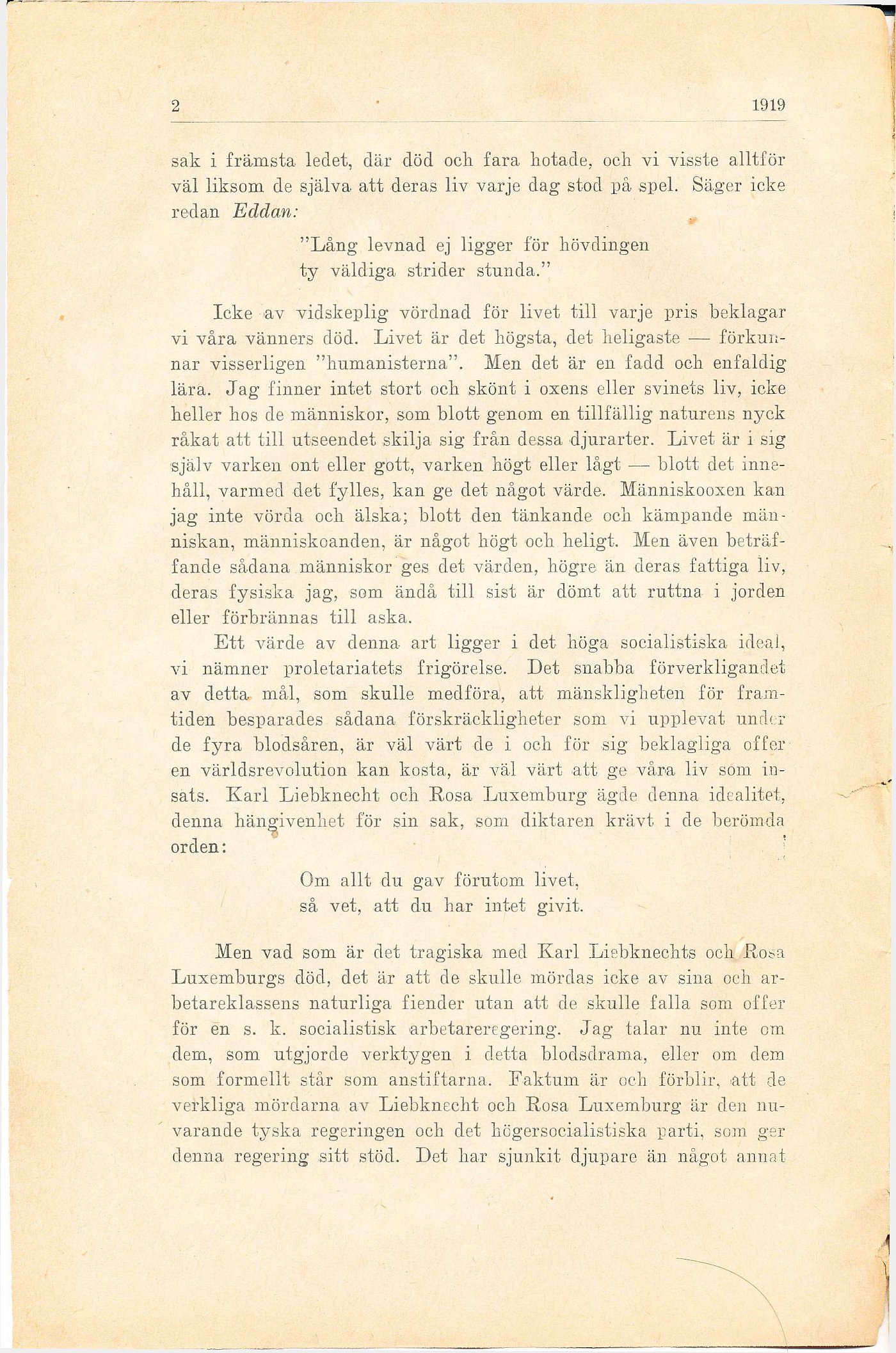 2 1919

sak i främsta ledet, där död och fara hotade, och vi visste alltför väl liksom de själva att deras liv varje dag stod på spel. Säger icke redan Eddan:

"Lång levnad ej ligger för hövdingen
ty väldiga strider stunda."

Icke av vidskeplig vördnad för livet till varje pris beklagar vi våra vänners död. Livet är det högsta, det heligaste — förkunnar visserligen "humanisterna". Men det är en fadd och enfaldig lära. Jag finner intet stort och skönt i oxens eller svinets liv, icke heller hos de människor, som blott genom en tillfällig naturens nyck råkat att till utseendet skilja sig från dessa djurarter. Livet är i sig själv varken ont eller gott, varken högt eller lågt — blott det innehåll, varmed det fylles, kan ge det något värde. Människooxen kan jag inte vörda och älska; blott den tänkande och kämpande människan, människoanden, är något högt och heligt. Men även beträffande sådana människor ges det värden, högre än deras fattiga liv, deras fysiska jag, som ändå till sist är dömt att ruttna i jorden eller förbrännas till aska.

Ett värde av denna art ligger i det höga socialistiska ideal, vi nämner proletariatets frigörelse. Det snabba förverkligandet av detta mål, som skulle medföra, att mänskligheten för framtiden besparades sådana förskräckligheter som vi upplevat under de fyra blodsåren, är väl värt de i och för sig beklagliga offer en världsrevolution kan kosta, är väl värt att ge våra liv som insats. Karl Liebknecht och Rosa Luxemburg ägde denna idealitet, denna hängivenhet för sin sak, som diktaren krävt i de berömda orden:

Om allt du gav förutom livet,
så vet, att du har intet givit.

Men vad som är det tragiska med Karl Liebknechts och Rosa Luxemburgs död, det är att de skulle mördas icke av sina och arbetareklassens naturliga fiender utan att de skulle falla som offer för en s. k. socialistisk arbetareregering. Jag talar nu inte om dem, som utgjorde verktygen i detta blodsdrama, eller om dem som formellt står som anstiftarna. Faktum är och förblir, att de verkliga mördarna av Liebknecht och Rosa Luxemburg är den nuvarande tyska regeringen och det högersocialistiska parti, som ger denna regering sitt stöd. Det har sjunkit djupare än något annat